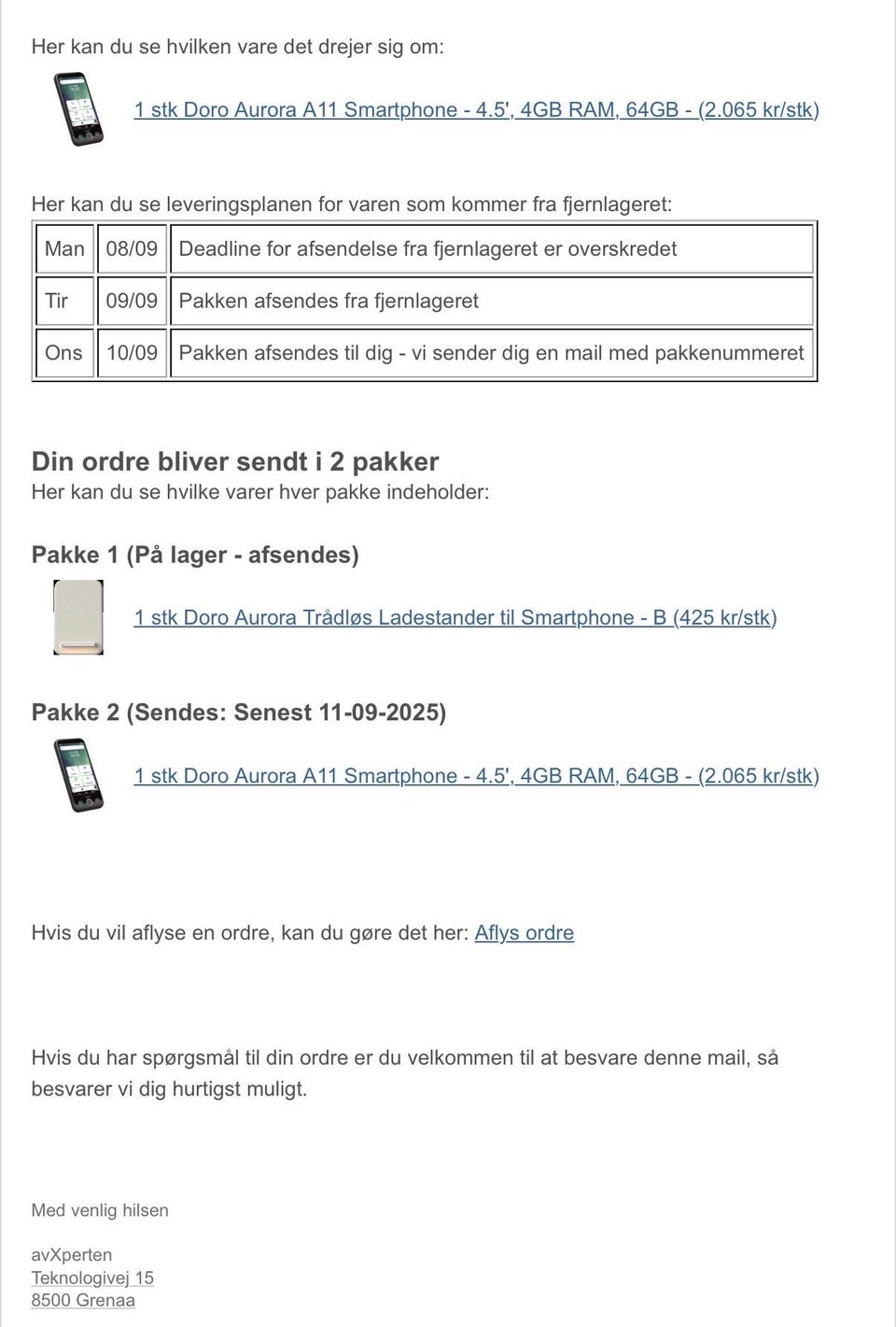 Her kan du se hvilken vare det drejer sig om:

1 stk Doro Aurora A11 Smartphone - 4.5', 4GB RAM, 64GB - (2.065 kr/stk)

Her kan du se leveringsplanen for varen som kommer fra fjernlageret:

| Man | 08/09 | Deadline for afsendelse fra fjernlageret er overskredet |
|---|---|---|
| Tir | 09/09 | Pakken afsendes fra fjernlageret |
| Ons | 10/09 | Pakken afsendes til dig - vi sender dig en mail med pakkenummeret |

Din ordre bliver sendt i 2 pakker
Her kan du se hvilke varer hver pakke indeholder:

Pakke 1 (På lager - afsendes)

1 stk Doro Aurora Trådløs Ladestander til Smartphone - B (425 kr/stk)

Pakke 2 (Sendes: Senest 11-09-2025)

1 stk Doro Aurora A11 Smartphone - 4.5', 4GB RAM, 64GB - (2.065 kr/stk)

Hvis du vil aflyse en ordre, kan du gøre det her: Aflys ordre

Hvis du har spørgsmål til din ordre er du velkommen til at besvare denne mail, så besvarer vi dig hurtigst muligt.

Med venlig hilsen

avXperten
Teknologivej 15
8500 Grenaa